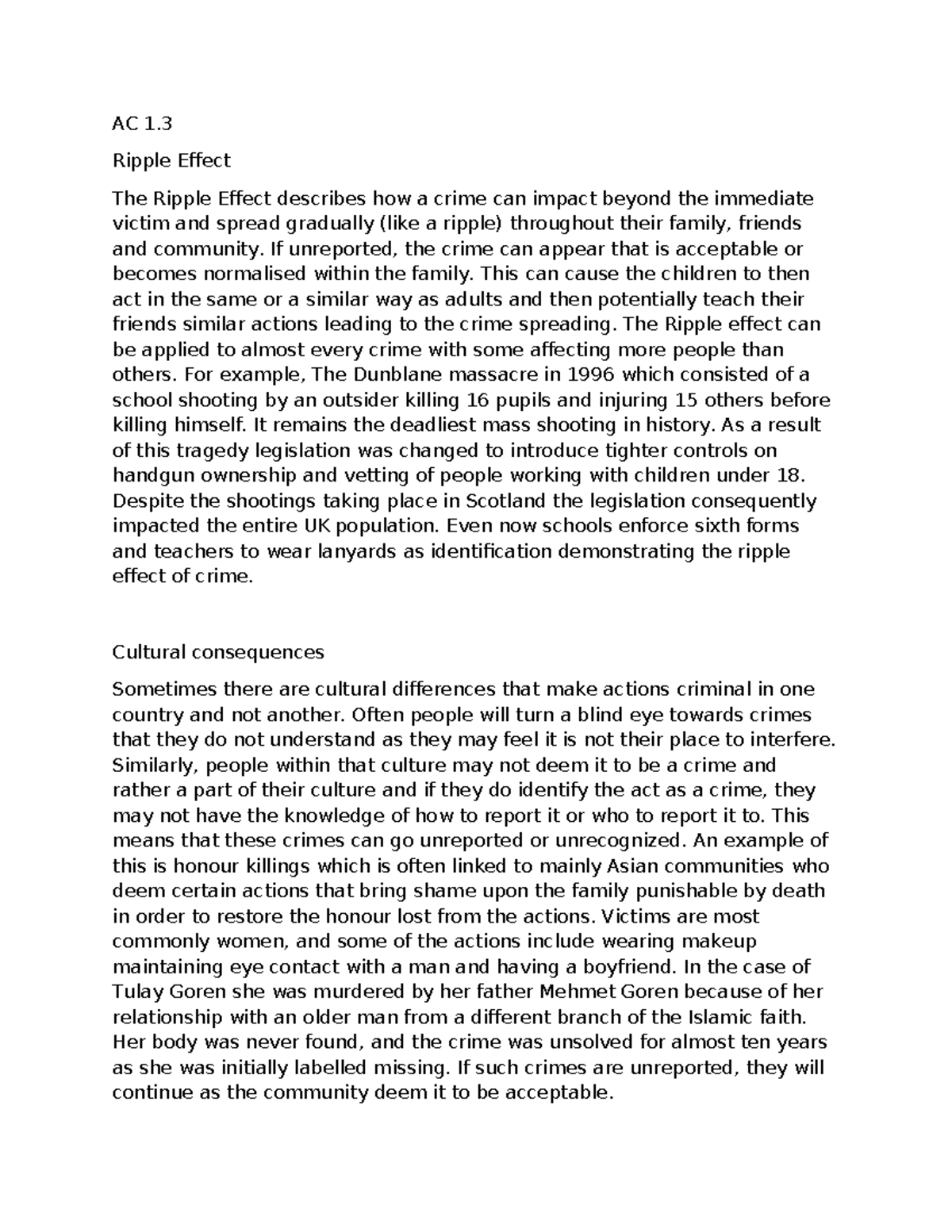 AC 1.3

Ripple Effect

The Ripple Effect describes how a crime can impact beyond the immediate victim and spread gradually (like a ripple) throughout their family, friends and community. If unreported, the crime can appear that is acceptable or becomes normalised within the family. This can cause the children to then act in the same or a similar way as adults and then potentially teach their friends similar actions leading to the crime spreading. The Ripple effect can be applied to almost every crime with some affecting more people than others. For example, The Dunblane massacre in 1996 which consisted of a school shooting by an outsider killing 16 pupils and injuring 15 others before killing himself. It remains the deadliest mass shooting in history. As a result of this tragedy legislation was changed to introduce tighter controls on handgun ownership and vetting of people working with children under 18. Despite the shootings taking place in Scotland the legislation consequently impacted the entire UK population. Even now schools enforce sixth forms and teachers to wear lanyards as identification demonstrating the ripple effect of crime.

Cultural consequences

Sometimes there are cultural differences that make actions criminal in one country and not another. Often people will turn a blind eye towards crimes that they do not understand as they may feel it is not their place to interfere. Similarly, people within that culture may not deem it to be a crime and rather a part of their culture and if they do identify the act as a crime, they may not have the knowledge of how to report it or who to report it to. This means that these crimes can go unreported or unrecognized. An example of this is honour killings which is often linked to mainly Asian communities who deem certain actions that bring shame upon the family punishable by death in order to restore the honour lost from the actions. Victims are most commonly women, and some of the actions include wearing makeup maintaining eye contact with a man and having a boyfriend. In the case of Tulay Goren she was murdered by her father Mehmet Goren because of her relationship with an older man from a different branch of the Islamic faith. Her body was never found, and the crime was unsolved for almost ten years as she was initially labelled missing. If such crimes are unreported, they will continue as the community deem it to be acceptable.